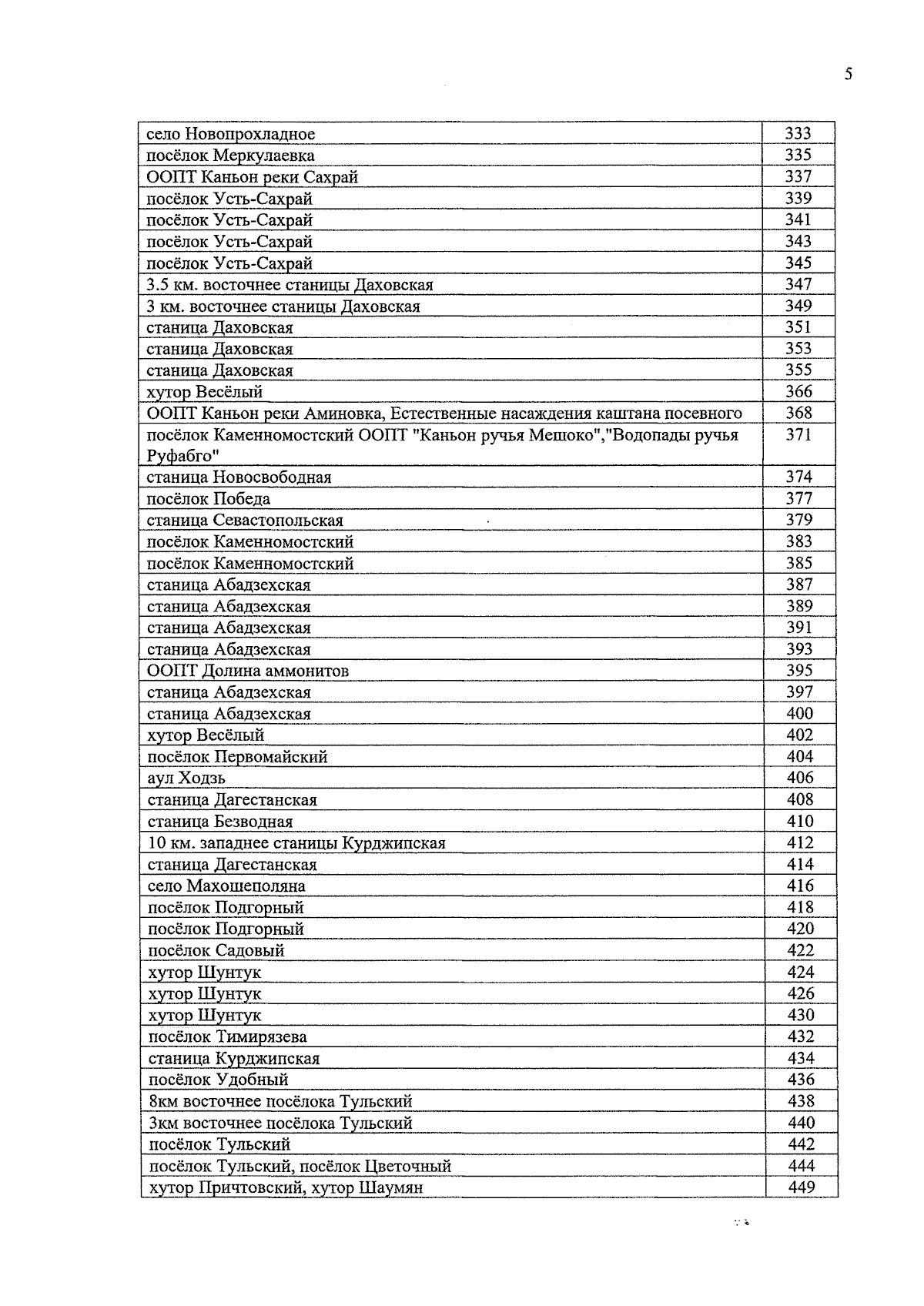 5

| | |
|---|---|
| село Новопрохладное | 333 |
| посёлок Меркулаевка | 335 |
| ООПТ Каньон реки Сахрай | 337 |
| посёлок Усть-Сахрай | 339 |
| посёлок Усть-Сахрай | 341 |
| посёлок Усть-Сахрай | 343 |
| посёлок Усть-Сахрай | 345 |
| 3.5 км. восточнее станицы Даховская | 347 |
| 3 км. восточнее станицы Даховская | 349 |
| станица Даховская | 351 |
| станица Даховская | 353 |
| станица Даховская | 355 |
| хутор Весёлый | 366 |
| ООПТ Каньон реки Аминовка, Естественные насаждения каштана посевного | 368 |
| посёлок Каменномостский ООПТ "Каньон ручья Мешоко","Водопады ручья Руфабго" | 371 |
| станица Новосвободная | 374 |
| посёлок Победа | 377 |
| станица Севастопольская | 379 |
| посёлок Каменномостский | 383 |
| посёлок Каменномостский | 385 |
| станица Абадзехская | 387 |
| станица Абадзехская | 389 |
| станица Абадзехская | 391 |
| станица Абадзехская | 393 |
| ООПТ Долина аммонитов | 395 |
| станица Абадзехская | 397 |
| станица Абадзехская | 400 |
| хутор Весёлый | 402 |
| посёлок Первомайский | 404 |
| аул Ходзь | 406 |
| станица Дагестанская | 408 |
| станица Безводная | 410 |
| 10 км. западнее станицы Курджипская | 412 |
| станица Дагестанская | 414 |
| село Махошеполяна | 416 |
| посёлок Подгорный | 418 |
| посёлок Подгорный | 420 |
| посёлок Садовый | 422 |
| хутор Шунтук | 424 |
| хутор Шунтук | 426 |
| хутор Шунтук | 430 |
| посёлок Тимирязева | 432 |
| станица Курджипская | 434 |
| посёлок Удобный | 436 |
| 8км восточнее посёлока Тульский | 438 |
| 3км восточнее посёлока Тульский | 440 |
| посёлок Тульский | 442 |
| посёлок Тульский, посёлок Цветочный | 444 |
| хутор Причтовский, хутор Шаумян | 449 |